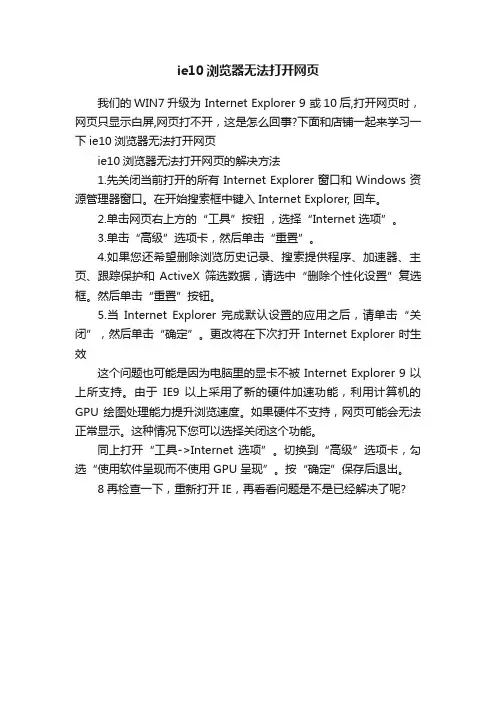 ie10 浏览器无法打开网页

我们的 WIN7 升级为 Internet Explorer 9 或 10 后,打开网页时，网页只显示白屏,网页打不开，这是怎么回事?下面和店铺一起来学习一下 ie10 浏览器无法打开网页

ie10 浏览器无法打开网页的解决方法

1.先关闭当前打开的所有 Internet Explorer 窗口和 Windows 资源管理器窗口。在开始搜索框中键入 Internet Explorer, 回车。

2.单击网页右上方的“工具”按钮，选择“Internet 选项”。

3.单击“高级”选项卡，然后单击“重置”。

4.如果您还希望删除浏览历史记录、搜索提供程序、加速器、主页、跟踪保护和 ActiveX 筛选数据，请选中“删除个性化设置”复选框。然后单击“重置”按钮。

5.当 Internet Explorer 完成默认设置的应用之后，请单击“关闭”，然后单击“确定”。更改将在下次打开 Internet Explorer 时生效

这个问题也可能是因为电脑里的显卡不被 Internet Explorer 9 以上所支持。由于 IE9 以上采用了新的硬件加速功能，利用计算机的 GPU 绘图处理能力提升浏览速度。如果硬件不支持，网页可能会无法正常显示。这种情况下您可以选择关闭这个功能。

同上打开“工具->Internet 选项”。切换到“高级”选项卡，勾选“使用软件呈现而不使用 GPU 呈现”。按“确定”保存后退出。

8 再检查一下，重新打开 IE，再看看问题是不是已经解决了呢?